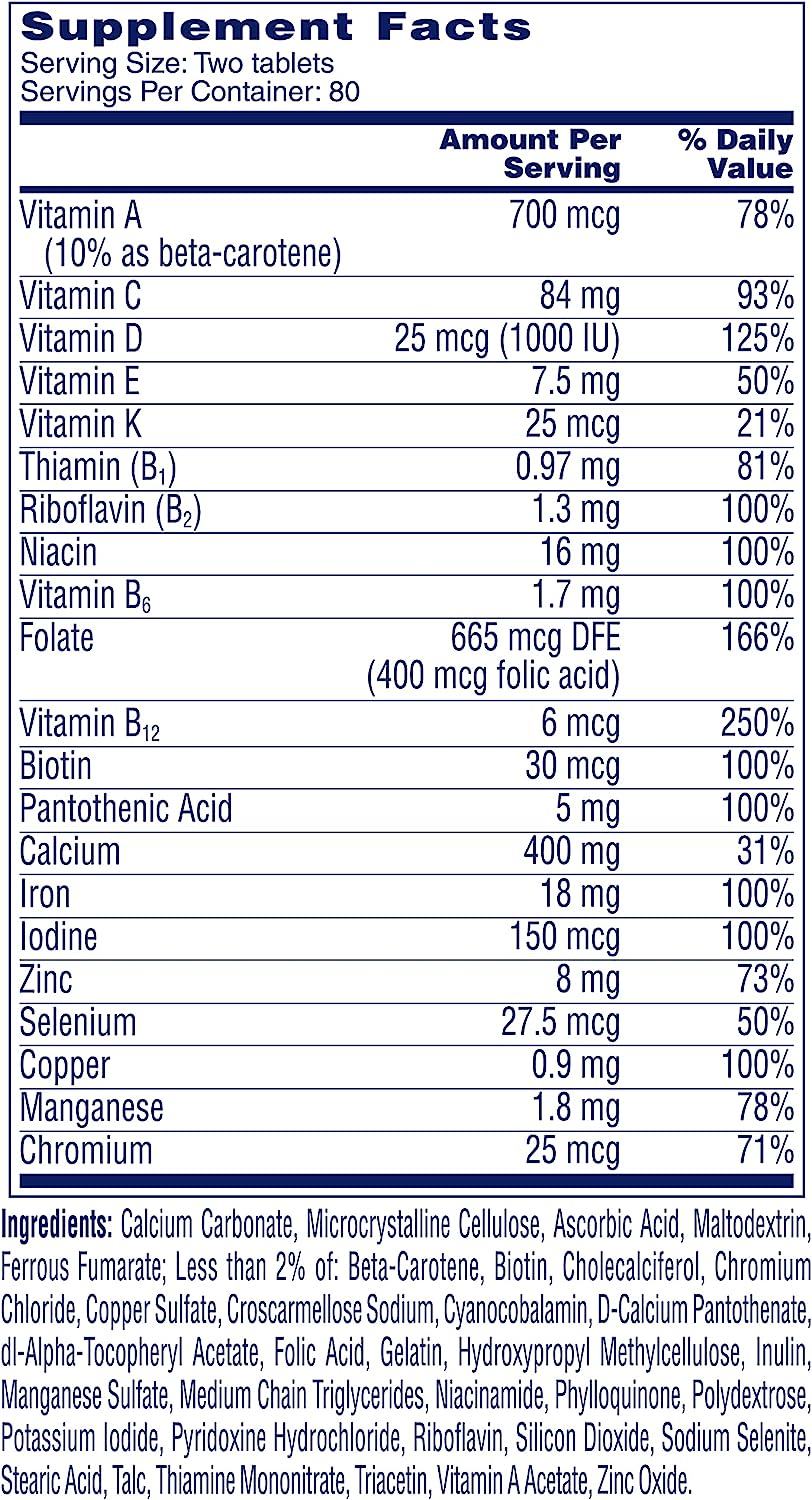 Supplement Facts
Serving Size: Two tablets
Servings Per Container: 80

|  | Amount Per Serving | % Daily Value |
|---|---|---|
| Vitamin A (10% as beta-carotene) | 700 mcg | 78% |
| Vitamin C | 84 mg | 93% |
| Vitamin D | 25 mcg (1000 IU) | 125% |
| Vitamin E | 7.5 mg | 50% |
| Vitamin K | 25 mcg | 21% |
| Thiamin ($B_1$) | 0.97 mg | 81% |
| Riboflavin ($B_2$) | 1.3 mg | 100% |
| Niacin | 16 mg | 100% |
| Vitamin $B_6$ | 1.7 mg | 100% |
| Folate | 665 mcg DFE (400 mcg folic acid) | 166% |
| Vitamin $B_{12}$ | 6 mcg | 250% |
| Biotin | 30 mcg | 100% |
| Pantothenic Acid | 5 mg | 100% |
| Calcium | 400 mg | 31% |
| Iron | 18 mg | 100% |
| Iodine | 150 mcg | 100% |
| Zinc | 8 mg | 73% |
| Selenium | 27.5 mcg | 50% |
| Copper | 0.9 mg | 100% |
| Manganese | 1.8 mg | 78% |
| Chromium | 25 mcg | 71% |

Ingredients: Calcium Carbonate, Microcrystalline Cellulose, Ascorbic Acid, Maltodextrin, Ferrous Fumarate; Less than 2% of: Beta-Carotene, Biotin, Cholecalciferol, Chromium Chloride, Copper Sulfate, Croscarmellose Sodium, Cyanocobalamin, D-Calcium Pantothenate, dl-Alpha-Tocopheryl Acetate, Folic Acid, Gelatin, Hydroxypropyl Methylcellulose, Inulin, Manganese Sulfate, Medium Chain Triglycerides, Niacinamide, Phylloquinone, Polydextrose, Potassium Iodide, Pyridoxine Hydrochloride, Riboflavin, Silicon Dioxide, Sodium Selenite, Stearic Acid, Talc, Thiamine Mononitrate, Triacetin, Vitamin A Acetate, Zinc Oxide.